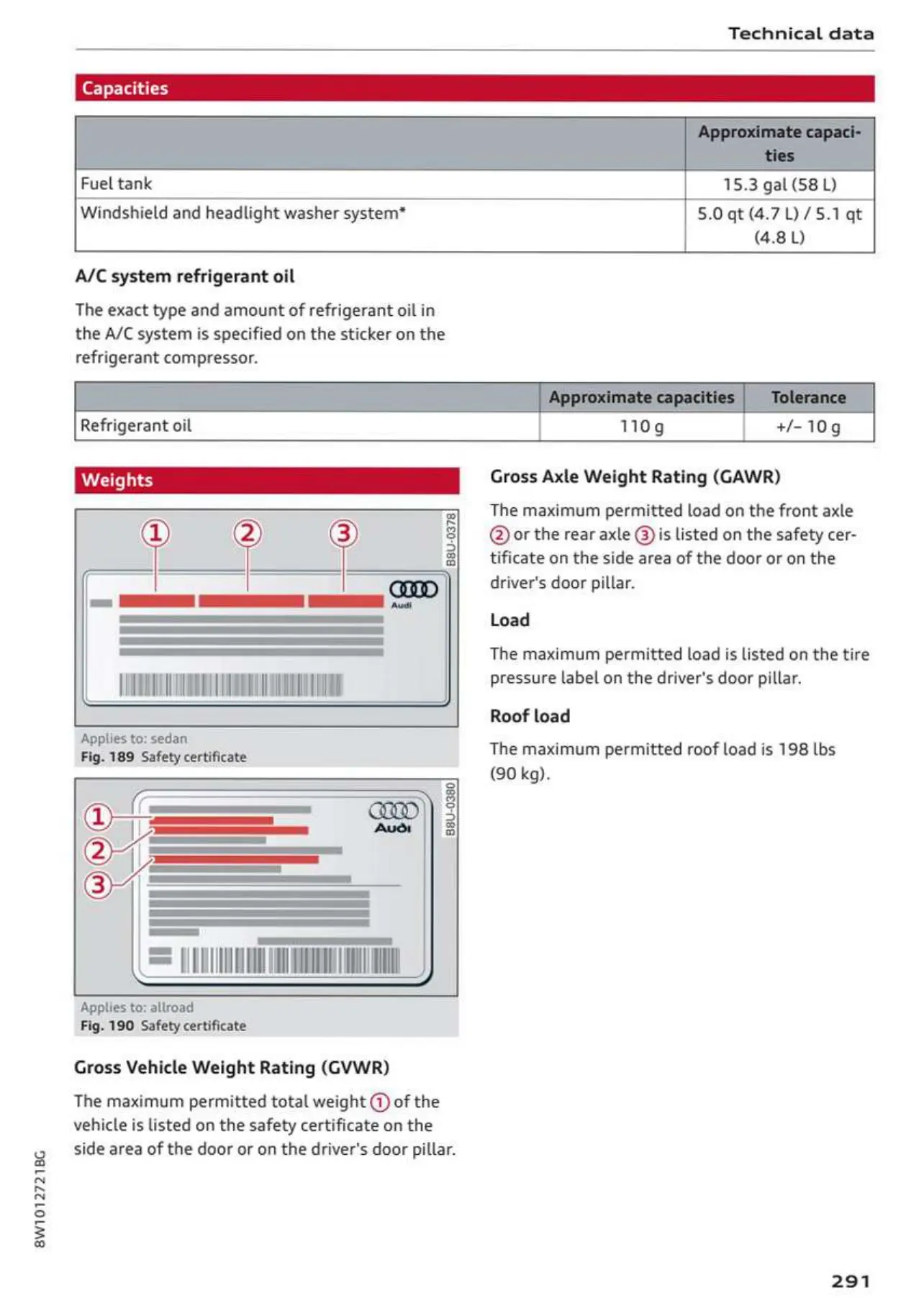 Technical data

Capacities

| | Approximate capacities |
|---|---|
| Fuel tank | 15.3 gal (58 L) |
| Windshield and headlight washer system* | 5.0 qt (4.7 L) / 5.1 qt (4.8 L) |

A/C system refrigerant oil

The exact type and amount of refrigerant oil in the A/C system is specified on the sticker on the refrigerant compressor.

| | Approximate capacities | Tolerance |
|---|---|---|
| Refrigerant oil | 110 g | +/– 10 g |

Weights

1 2 3
Audi
B8U-0378

Applies to: sedan
Fig. 189 Safety certificate

1 2 3
Audi
B8U-0380

Applies to: allroad
Fig. 190 Safety certificate

Gross Vehicle Weight Rating (GVWR)

The maximum permitted total weight 1 of the vehicle is listed on the safety certificate on the side area of the door or on the driver's door pillar.

Gross Axle Weight Rating (GAWR)

The maximum permitted load on the front axle 2 or the rear axle 3 is listed on the safety certificate on the side area of the door or on the driver's door pillar.

Load

The maximum permitted load is listed on the tire pressure label on the driver's door pillar.

Roof load

The maximum permitted roof load is 198 lbs (90 kg).

8W1012721BG

291